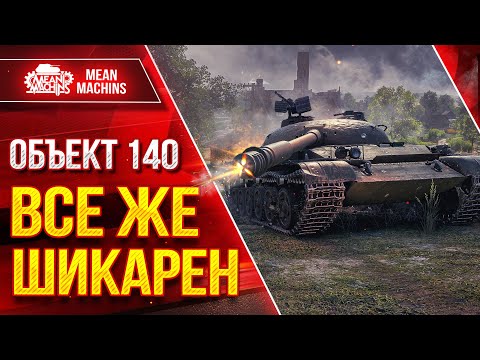 MEAN MACHINS

MEAN MACHINS

ОБЪЕКТ 140

ВСЕ ЖЕ ШИКАРЕН